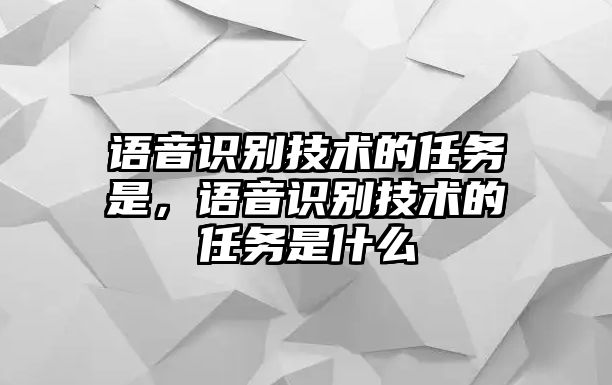 语音识别技术的任务是，语音识别技术的任务是什么